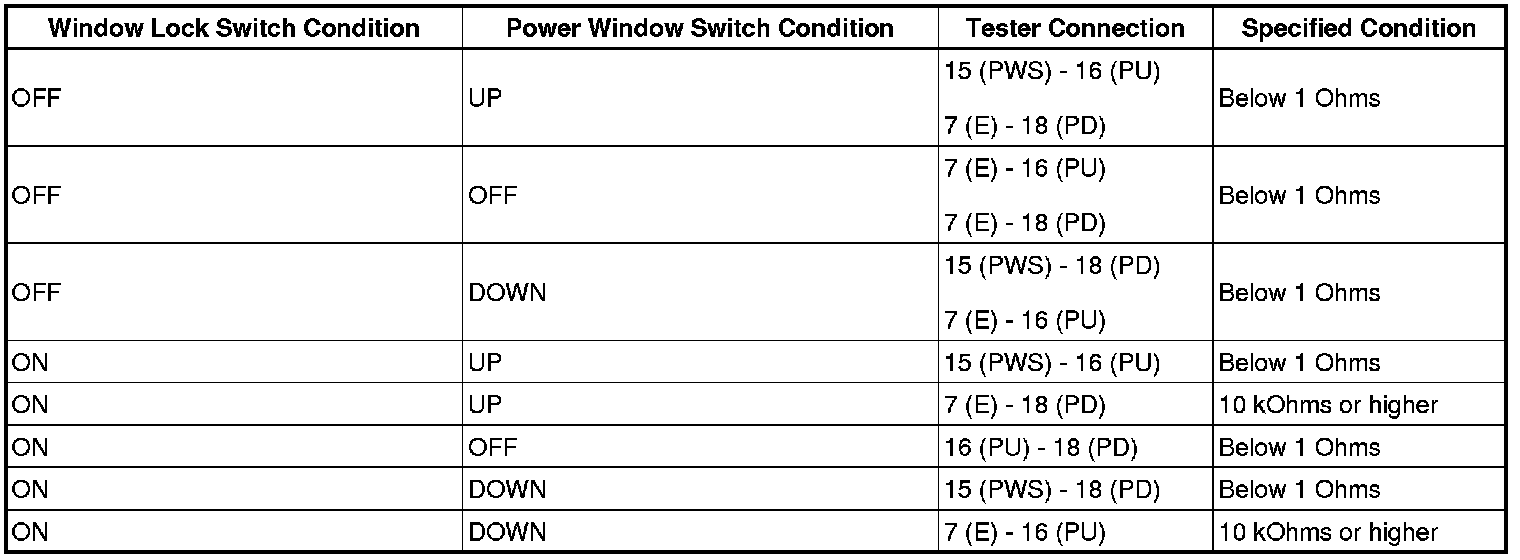 | Window Lock Switch Condition | Power Window Switch Condition | Tester Connection | Specified Condition |
|---|---|---|---|
| OFF | UP | 15 (PWS) - 16 (PU) 7 (E) - 18 (PD) | Below 1 Ohms |
| OFF | OFF | 7 (E) - 16 (PU) 7 (E) - 18 (PD) | Below 1 Ohms |
| OFF | DOWN | 15 (PWS) - 18 (PD) 7 (E) - 16 (PU) | Below 1 Ohms |
| ON | UP | 15 (PWS) - 16 (PU) | Below 1 Ohms |
| ON | UP | 7 (E) - 18 (PD) | 10 kOhms or higher |
| ON | OFF | 16 (PU) - 18 (PD) | Below 1 Ohms |
| ON | DOWN | 15 (PWS) - 18 (PD) | Below 1 Ohms |
| ON | DOWN | 7 (E) - 16 (PU) | 10 kOhms or higher |